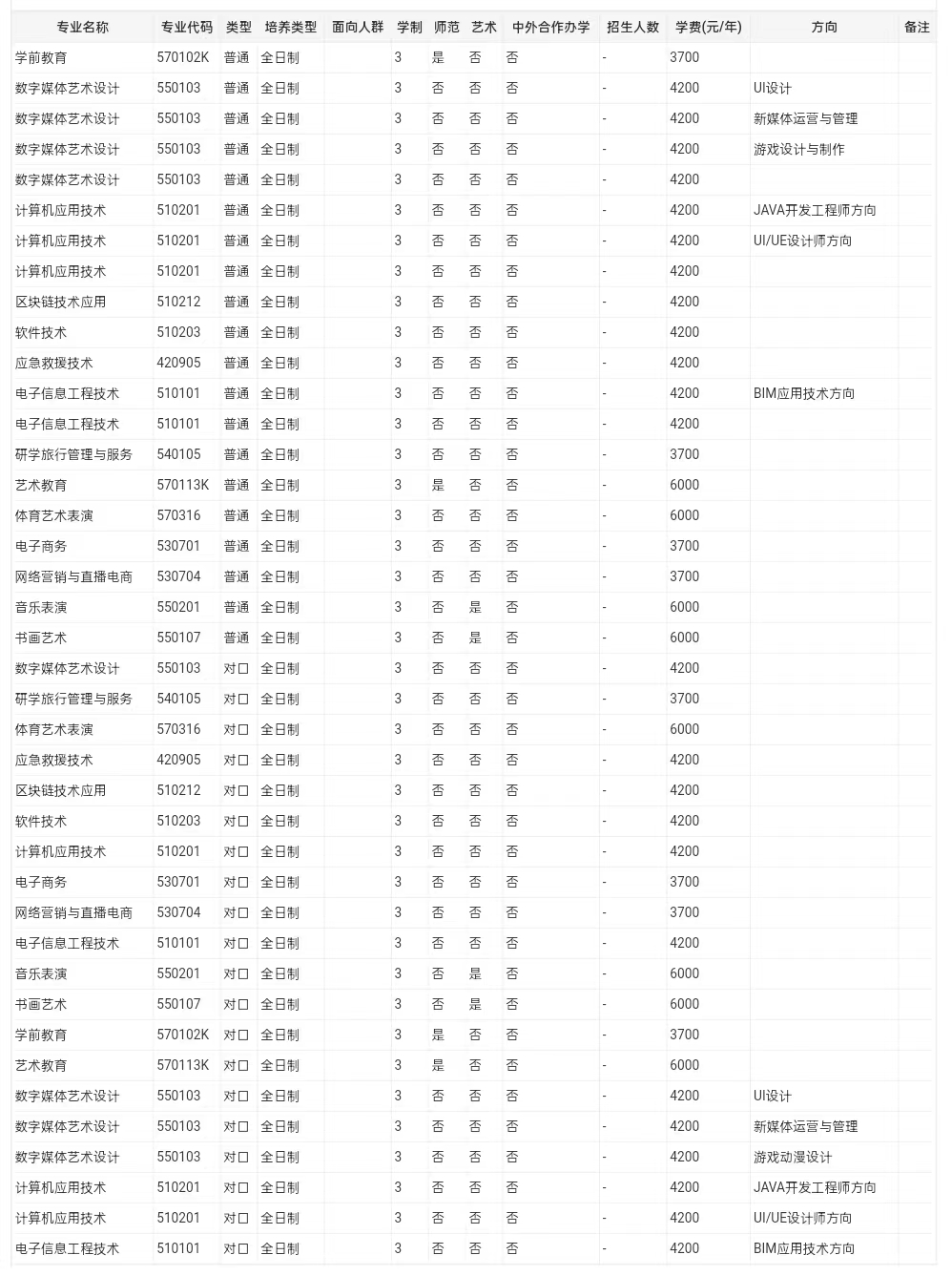 | 专业名称 | 专业代码 | 类型 | 培养类型 | 面向人群 | 学制 | 师范 | 艺术 | 中外合作办学 | 招生人数 | 学费(元/年) | 方向 | 备注 |
|---|---|---|---|---|---|---|---|---|---|---|---|---|
| 学前教育 | 570102K | 普通 | 全日制 | | 3 | 是 | 否 | 否 | - | 3700 | | |
| 数字媒体艺术设计 | 550103 | 普通 | 全日制 | | 3 | 否 | 否 | 否 | - | 4200 | UI设计 | |
| 数字媒体艺术设计 | 550103 | 普通 | 全日制 | | 3 | 否 | 否 | 否 | - | 4200 | 新媒体运营与管理 | |
| 数字媒体艺术设计 | 550103 | 普通 | 全日制 | | 3 | 否 | 否 | 否 | - | 4200 | 游戏设计与制作 | |
| 数字媒体艺术设计 | 550103 | 普通 | 全日制 | | 3 | 否 | 否 | 否 | - | 4200 | | |
| 计算机应用技术 | 510201 | 普通 | 全日制 | | 3 | 否 | 否 | 否 | - | 4200 | JAVA开发工程师方向 | |
| 计算机应用技术 | 510201 | 普通 | 全日制 | | 3 | 否 | 否 | 否 | - | 4200 | UI/UE设计师方向 | |
| 计算机应用技术 | 510201 | 普通 | 全日制 | | 3 | 否 | 否 | 否 | - | 4200 | | |
| 区块链技术应用 | 510212 | 普通 | 全日制 | | 3 | 否 | 否 | 否 | - | 4200 | | |
| 软件技术 | 510203 | 普通 | 全日制 | | 3 | 否 | 否 | 否 | - | 4200 | | |
| 应急救援技术 | 420905 | 普通 | 全日制 | | 3 | 否 | 否 | 否 | - | 4200 | | |
| 电子信息工程技术 | 510101 | 普通 | 全日制 | | 3 | 否 | 否 | 否 | - | 4200 | BIM应用技术方向 | |
| 电子信息工程技术 | 510101 | 普通 | 全日制 | | 3 | 否 | 否 | 否 | - | 4200 | | |
| 研学旅行管理与服务 | 540105 | 普通 | 全日制 | | 3 | 否 | 否 | 否 | - | 3700 | | |
| 艺术教育 | 570113K | 普通 | 全日制 | | 3 | 是 | 否 | 否 | - | 6000 | | |
| 体育艺术表演 | 570316 | 普通 | 全日制 | | 3 | 否 | 否 | 否 | - | 6000 | | |
| 电子商务 | 530701 | 普通 | 全日制 | | 3 | 否 | 否 | 否 | - | 3700 | | |
| 网络营销与直播电商 | 530704 | 普通 | 全日制 | | 3 | 否 | 否 | 否 | - | 3700 | | |
| 音乐表演 | 550201 | 普通 | 全日制 | | 3 | 否 | 是 | 否 | - | 6000 | | |
| 书画艺术 | 550107 | 普通 | 全日制 | | 3 | 否 | 是 | 否 | - | 6000 | | |
| 数字媒体艺术设计 | 550103 | 对口 | 全日制 | | 3 | 否 | 否 | 否 | - | 4200 | | |
| 研学旅行管理与服务 | 540105 | 对口 | 全日制 | | 3 | 否 | 否 | 否 | - | 3700 | | |
| 体育艺术表演 | 570316 | 对口 | 全日制 | | 3 | 否 | 否 | 否 | - | 6000 | | |
| 应急救援技术 | 420905 | 对口 | 全日制 | | 3 | 否 | 否 | 否 | - | 4200 | | |
| 区块链技术应用 | 510212 | 对口 | 全日制 | | 3 | 否 | 否 | 否 | - | 4200 | | |
| 软件技术 | 510203 | 对口 | 全日制 | | 3 | 否 | 否 | 否 | - | 4200 | | |
| 计算机应用技术 | 510201 | 对口 | 全日制 | | 3 | 否 | 否 | 否 | - | 4200 | | |
| 电子商务 | 530701 | 对口 | 全日制 | | 3 | 否 | 否 | 否 | - | 3700 | | |
| 网络营销与直播电商 | 530704 | 对口 | 全日制 | | 3 | 否 | 否 | 否 | - | 3700 | | |
| 电子信息工程技术 | 510101 | 对口 | 全日制 | | 3 | 否 | 否 | 否 | - | 4200 | | |
| 音乐表演 | 550201 | 对口 | 全日制 | | 3 | 否 | 是 | 否 | - | 6000 | | |
| 书画艺术 | 550107 | 对口 | 全日制 | | 3 | 否 | 是 | 否 | - | 6000 | | |
| 学前教育 | 570102K | 对口 | 全日制 | | 3 | 是 | 否 | 否 | - | 3700 | | |
| 艺术教育 | 570113K | 对口 | 全日制 | | 3 | 是 | 否 | 否 | - | 6000 | | |
| 数字媒体艺术设计 | 550103 | 对口 | 全日制 | | 3 | 否 | 否 | 否 | - | 4200 | UI设计 | |
| 数字媒体艺术设计 | 550103 | 对口 | 全日制 | | 3 | 否 | 否 | 否 | - | 4200 | 新媒体运营与管理 | |
| 数字媒体艺术设计 | 550103 | 对口 | 全日制 | | 3 | 否 | 否 | 否 | - | 4200 | 游戏动漫设计 | |
| 计算机应用技术 | 510201 | 对口 | 全日制 | | 3 | 否 | 否 | 否 | - | 4200 | JAVA开发工程师方向 | |
| 计算机应用技术 | 510201 | 对口 | 全日制 | | 3 | 否 | 否 | 否 | - | 4200 | UI/UE设计师方向 | |
| 电子信息工程技术 | 510101 | 对口 | 全日制 | | 3 | 否 | 否 | 否 | - | 4200 | BIM应用技术方向 | |